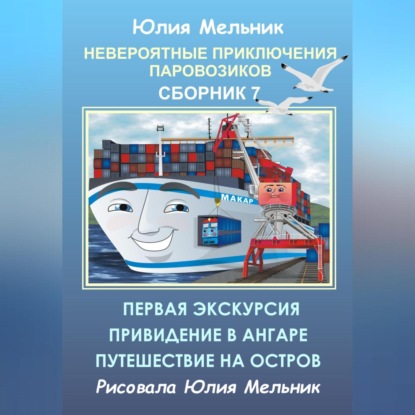 Юлия Мельник
НЕВЕРОЯТНЫЕ ПРИКЛЮЧЕНИЯ ПАРОВОЗИКОВ
СБОРНИК 7

МАКАР

ПЕРВАЯ ЭКСКУРСИЯ
ПРИВИДЕНИЕ В АНГАРЕ
ПУТЕШЕСТВИЕ НА ОСТРОВ
Рисовала Юлия Мельник